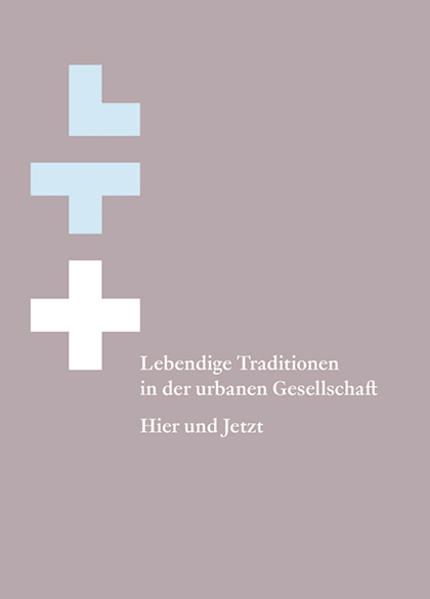 Lebendige Traditionen in der urbanen Gesellschaft

Hier und Jetzt